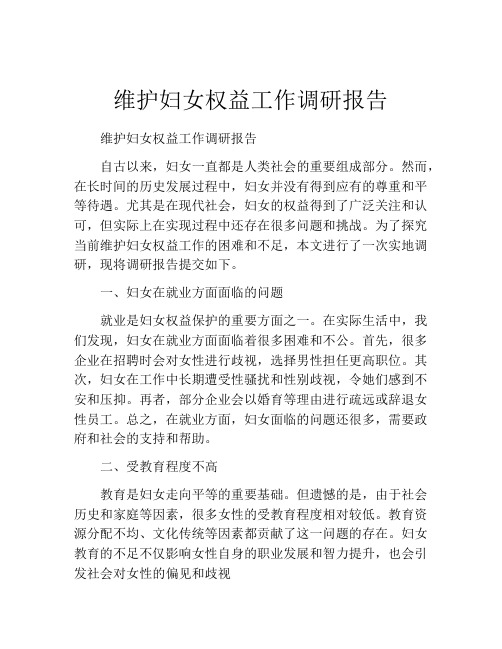 维护妇女权益工作调研报告

维护妇女权益工作调研报告

自古以来，妇女一直都是人类社会的重要组成部分。然而，在长时间的历史发展过程中，妇女并没有得到应有的尊重和平等待遇。尤其是在现代社会，妇女的权益得到了广泛关注和认可，但实际上在实现过程中还存在很多问题和挑战。为了探究当前维护妇女权益工作的困难和不足，本文进行了一次实地调研，现将调研报告提交如下。

一、妇女在就业方面面临的问题

就业是妇女权益保护的重要方面之一。在实际生活中，我们发现，妇女在就业方面面临着很多困难和不公。首先，很多企业在招聘时会对女性进行歧视，选择男性担任更高职位。其次，妇女在工作中长期遭受性骚扰和性别歧视，令她们感到不安和压抑。再者，部分企业会以婚育等理由进行疏远或辞退女性员工。总之，在就业方面，妇女面临的问题还很多，需要政府和社会的支持和帮助。

二、受教育程度不高

教育是妇女走向平等的重要基础。但遗憾的是，由于社会历史和家庭等因素，很多女性的受教育程度相对较低。教育资源分配不均、文化传统等因素都贡献了这一问题的存在。妇女教育的不足不仅影响女性自身的职业发展和智力提升，也会引发社会对女性的偏见和歧视